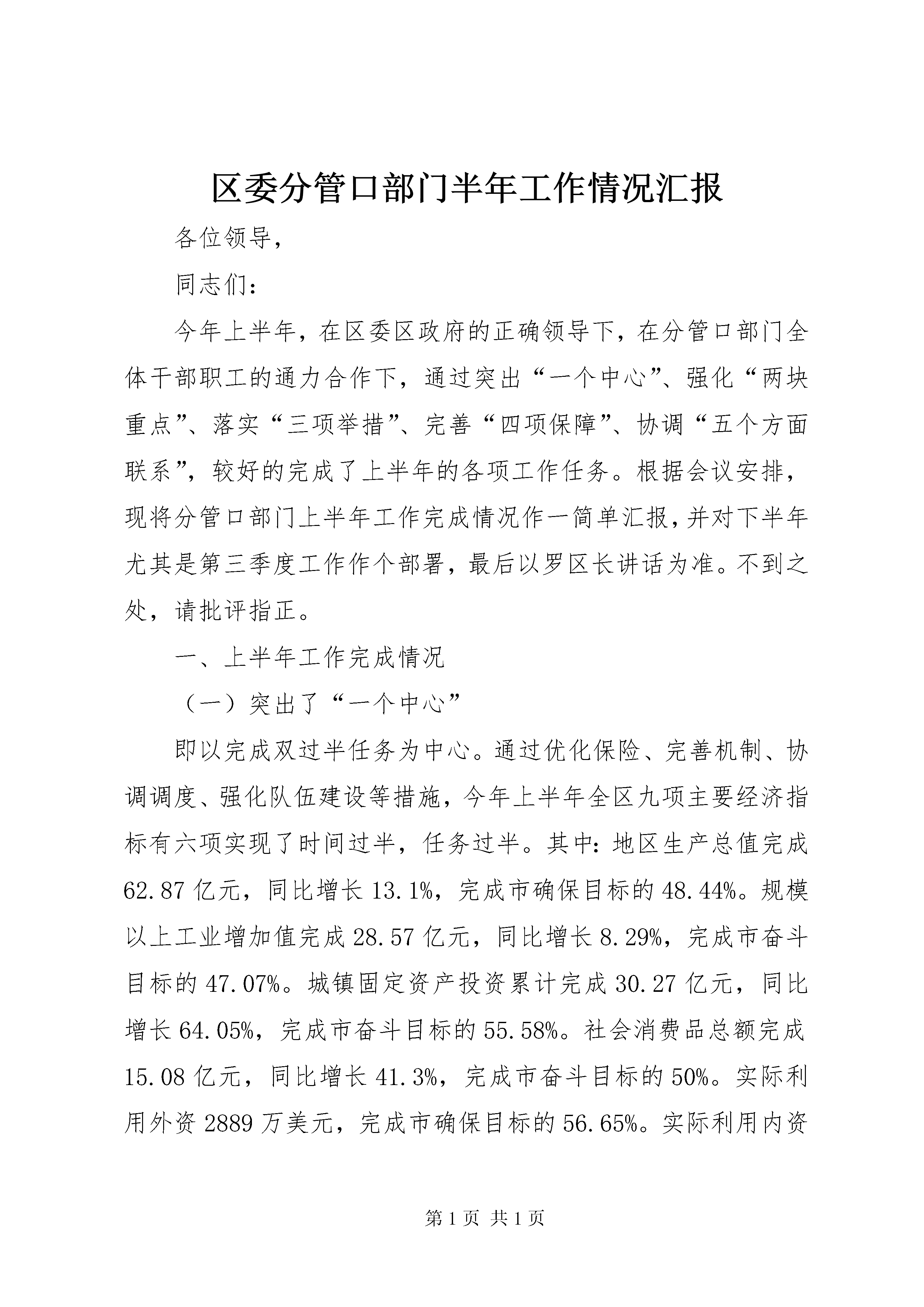 区委分管口部门半年工作情况汇报

各位领导，

同志们：

今年上半年，在区委区政府的正确领导下，在分管口部门全体干部职工的通力合作下，通过突出“一个中心”、强化“两块重点”、落实“三项举措”、完善“四项保障”、协调“五个方面联系”，较好的完成了上半年的各项工作任务。根据会议安排，现将分管口部门上半年工作完成情况作一简单汇报，并对下半年尤其是第三季度工作作个部署，最后以罗区长讲话为准。不到之处，请批评指正。

一、上半年工作完成情况

（一）突出了“一个中心”

即以完成双过半任务为中心。通过优化保险、完善机制、协调调度、强化队伍建设等措施，今年上半年全区九项主要经济指标有六项实现了时间过半，任务过半。其中：地区生产总值完成62.87亿元，同比增长13.1%，完成市确保目标的48.44%。规模以上工业增加值完成28.57亿元，同比增长8.29%，完成市奋斗目标的47.07%。城镇固定资产投资累计完成30.27亿元，同比增长64.05%，完成市奋斗目标的55.58%。社会消费品总额完成15.08亿元，同比增长41.3%，完成市奋斗目标的50%。实际利用外资2889万美元，完成市确保目标的56.65%。实际利用内资

第1页 共1页